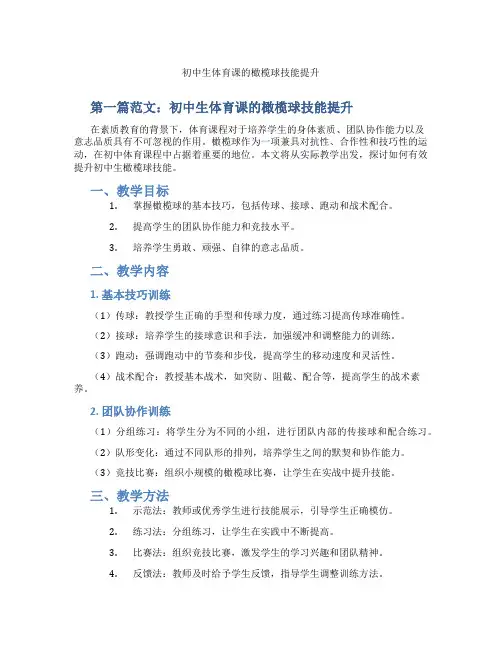 初中生体育课的橄榄球技能提升

第一篇范文：初中生体育课的橄榄球技能提升

在素质教育的背景下，体育课程对于培养学生的身体素质、团队协作能力以及意志品质具有不可忽视的作用。橄榄球作为一项兼具对抗性、合作性和技巧性的运动，在初中体育课程中占据着重要的地位。本文将从实际教学出发，探讨如何有效提升初中生橄榄球技能。

一、教学目标

1. 掌握橄榄球的基本技巧，包括传球、接球、跑动和战术配合。

2. 提高学生的团队协作能力和竞技水平。

3. 培养学生勇敢、顽强、自律的意志品质。

二、教学内容

1. 基本技巧训练

（1）传球：教授学生正确的手型和传球力度，通过练习提高传球准确性。

（2）接球：培养学生的接球意识和手法，加强缓冲和调整能力的训练。

（3）跑动：强调跑动中的节奏和步伐，提高学生的移动速度和灵活性。

（4）战术配合：教授基本战术，如突防、阻截、配合等，提高学生的战术素养。

2. 团队协作训练

（1）分组练习：将学生分为不同的小组，进行团队内部的传接球和配合练习。

（2）队形变化：通过不同队形的排列，培养学生之间的默契和协作能力。

（3）竞技比赛：组织小规模的橄榄球比赛，让学生在实战中提升技能。

三、教学方法

1. 示范法：教师或优秀学生进行技能展示，引导学生正确模仿。

2. 练习法：分组练习，让学生在实践中不断提高。

3. 比赛法：组织竞技比赛，激发学生的学习兴趣和团队精神。

4. 反馈法：教师及时给予学生反馈，指导学生调整训练方法。